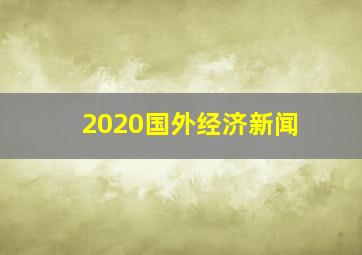 2020国外经济新闻